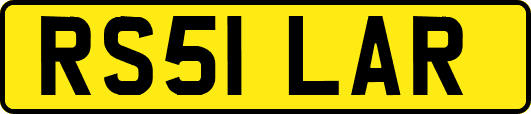 RS51 LAR